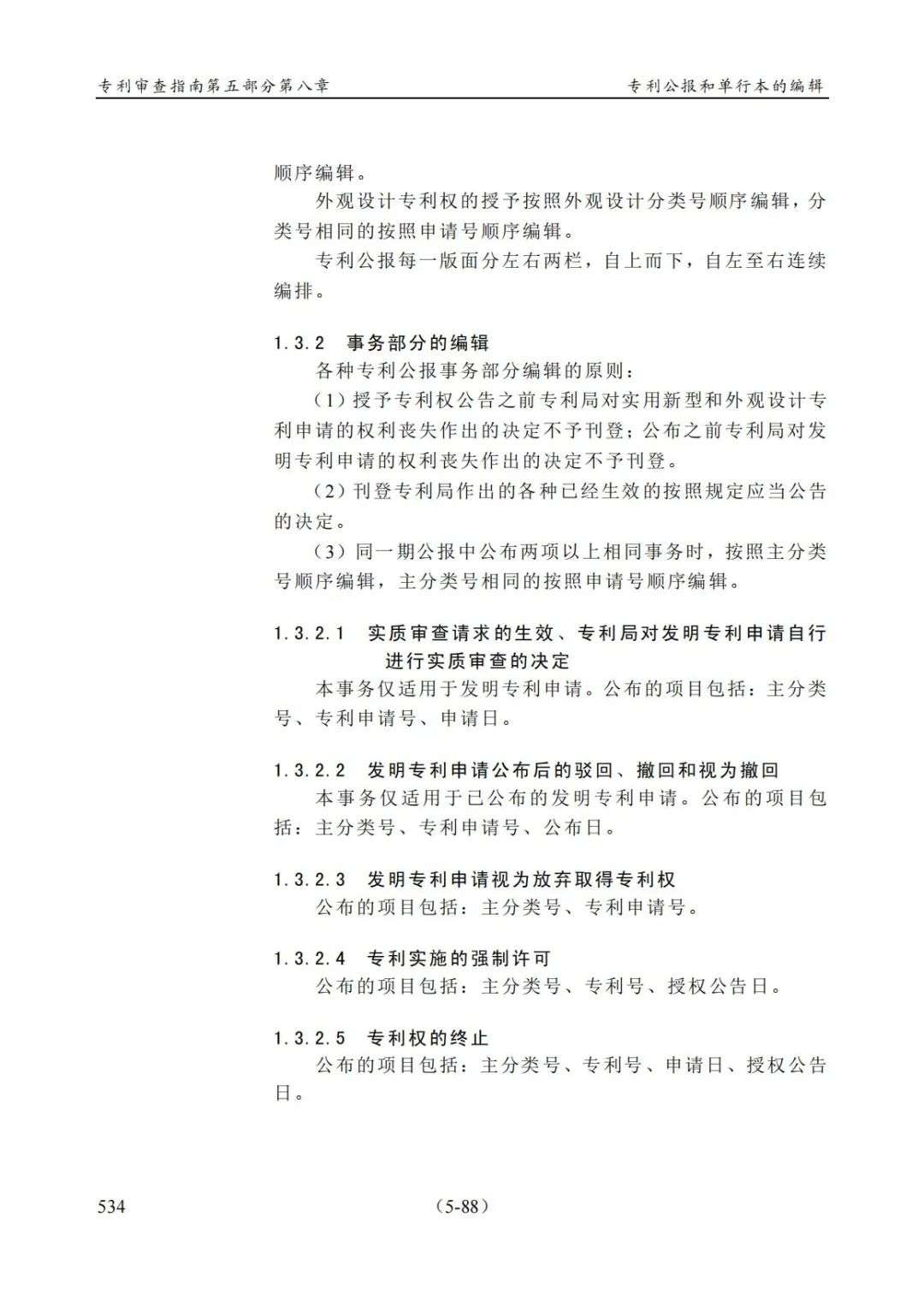 专利审查指南第五部分第八章 专利公报和单行本的编辑

顺序编辑。

外观设计专利权的授予按照外观设计分类号顺序编辑，分类号相同的按照申请号顺序编辑。

专利公报每一版面分左右两栏，自上而下，自左至右连续编排。

1.3.2 事务部分的编辑

各种专利公报事务部分编辑的原则：

（1）授予专利权公告之前专利局对实用新型和外观设计专利申请的权利丧失作出的决定不予刊登；公布之前专利局对发明专利申请的权利丧失作出的决定不予刊登。

（2）刊登专利局作出的各种已经生效的按照规定应当公告的决定。

（3）同一期公报中公布两项以上相同事务时，按照主分类号顺序编辑，主分类号相同的按照申请号顺序编辑。

1.3.2.1 实质审查请求的生效、专利局对发明专利申请自行进行实质审查的决定

本事务仅适用于发明专利申请。公布的项目包括：主分类号、专利申请号、申请日。

1.3.2.2 发明专利申请公布后的驳回、撤回和视为撤回

本事务仅适用于已公布的发明专利申请。公布的项目包括：主分类号、专利申请号、公布日。

1.3.2.3 发明专利申请视为放弃取得专利权

公布的项目包括：主分类号、专利申请号。

1.3.2.4 专利实施的强制许可

公布的项目包括：主分类号、专利号、授权公告日。

1.3.2.5 专利权的终止

公布的项目包括：主分类号、专利号、申请日、授权公告日。

534 （5-88）